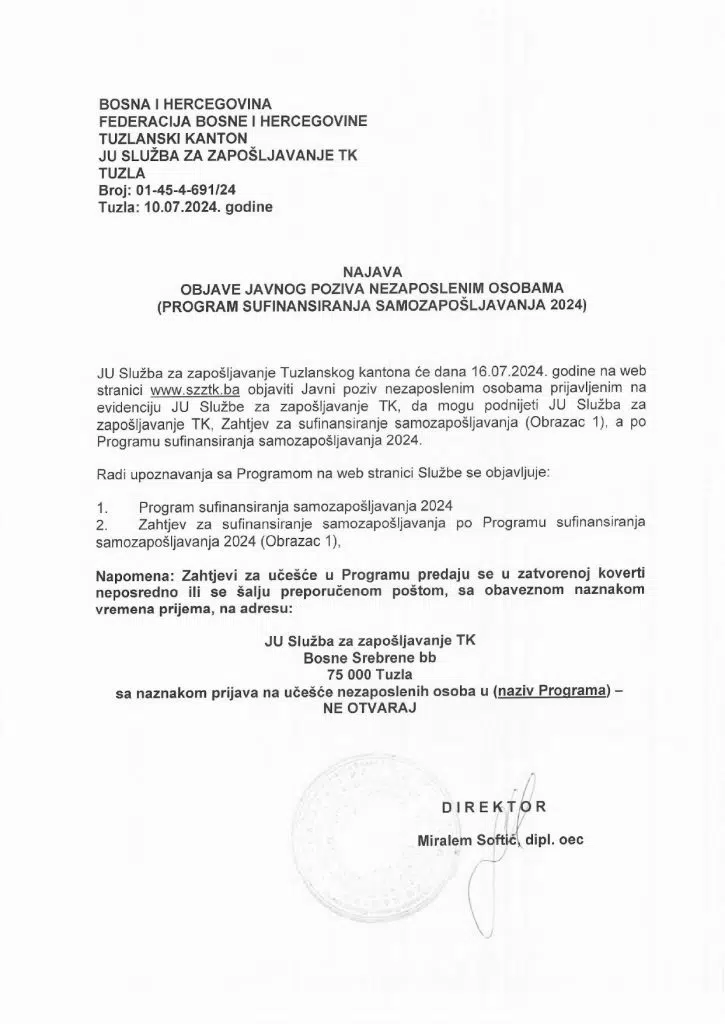 BOSNA I HERCEGOVINA
FEDERACIJA BOSNE I HERCEGOVINE
TUZLANSKI KANTON
JU SLUŽBA ZA ZAPOŠLJAVANJE TK
TUZLA
Broj: 01-45-4-691/24
Tuzla: 10.07.2024. godine

NAJAVA
OBJAVE JAVNOG POZIVA NEZAPOSLENIM OSOBAMA
(PROGRAM SUFINANSIRANJA SAMOZAPOŠLJAVANJA 2024)

JU Služba za zapošljavanje Tuzlanskog kantona će dana 16.07.2024. godine na web stranici www.szztk.ba objaviti Javni poziv nezaposlenim osobama prijavljenim na evidenciju JU Službe za zapošljavanje TK, da mogu podnijeti JU Služba za zapošljavanje TK, Zahtjev za sufinansiranje samozapošljavanja (Obrazac 1), a po Programu sufinansiranja samozapošljavanja 2024.

Radi upoznavanja sa Programom na web stranici Službe se objavljuje:

1. Program sufinansiranja samozapošljavanja 2024
2. Zahtjev za sufinansiranje samozapošljavanja po Programu sufinansiranja samozapošljavanja 2024 (Obrazac 1),

Napomena: Zahtjevi za učešće u Programu predaju se u zatvorenoj koverti neposredno ili se šalju preporučenom poštom, sa obaveznom naznakom vremena prijema, na adresu:

JU Služba za zapošljavanje TK
Bosne Srebrene bb
75 000 Tuzla
sa naznakom prijava na učešće nezaposlenih osoba u (naziv Programa) –
NE OTVARAJ

DIREKTOR
Miralem Softić, dipl. oec